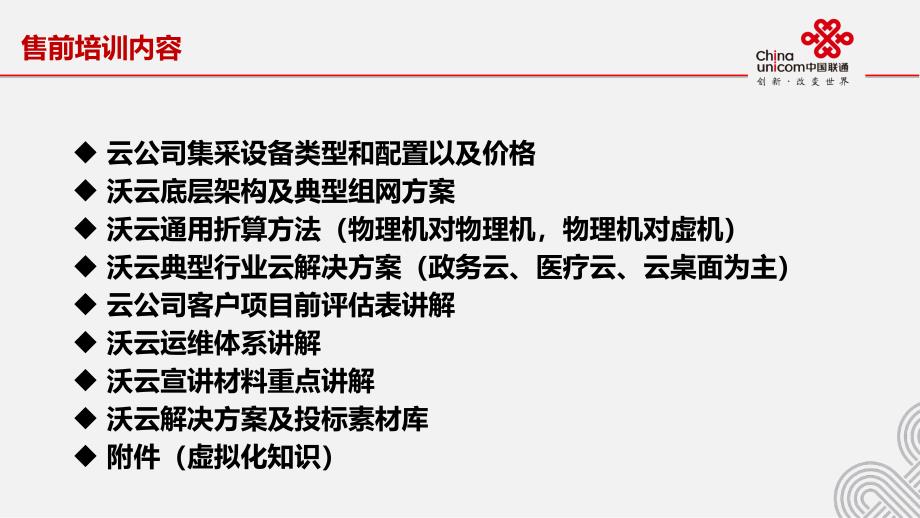 售前培训内容

China unicom中国联通
创新·改变世界

◆ 云公司集采设备类型和配置以及价格
◆ 沃云底层架构及典型组网方案
◆ 沃云通用折算方法（物理机对物理机，物理机对虚机）
◆ 沃云典型行业云解决方案（政务云、医疗云、云桌面为主）
◆ 云公司客户项目前评估表讲解
◆ 沃云运维体系讲解
◆ 沃云宣讲材料重点讲解
◆ 沃云解决方案及投标素材库
◆ 附件（虚拟化知识）